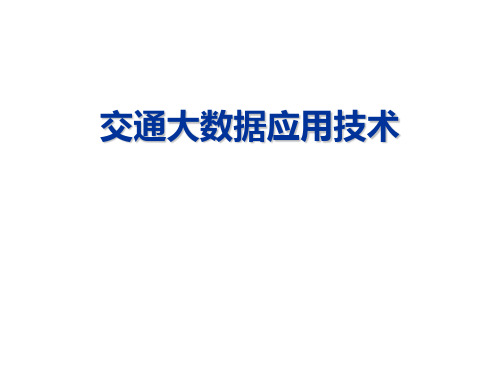 交通大数据应用技术